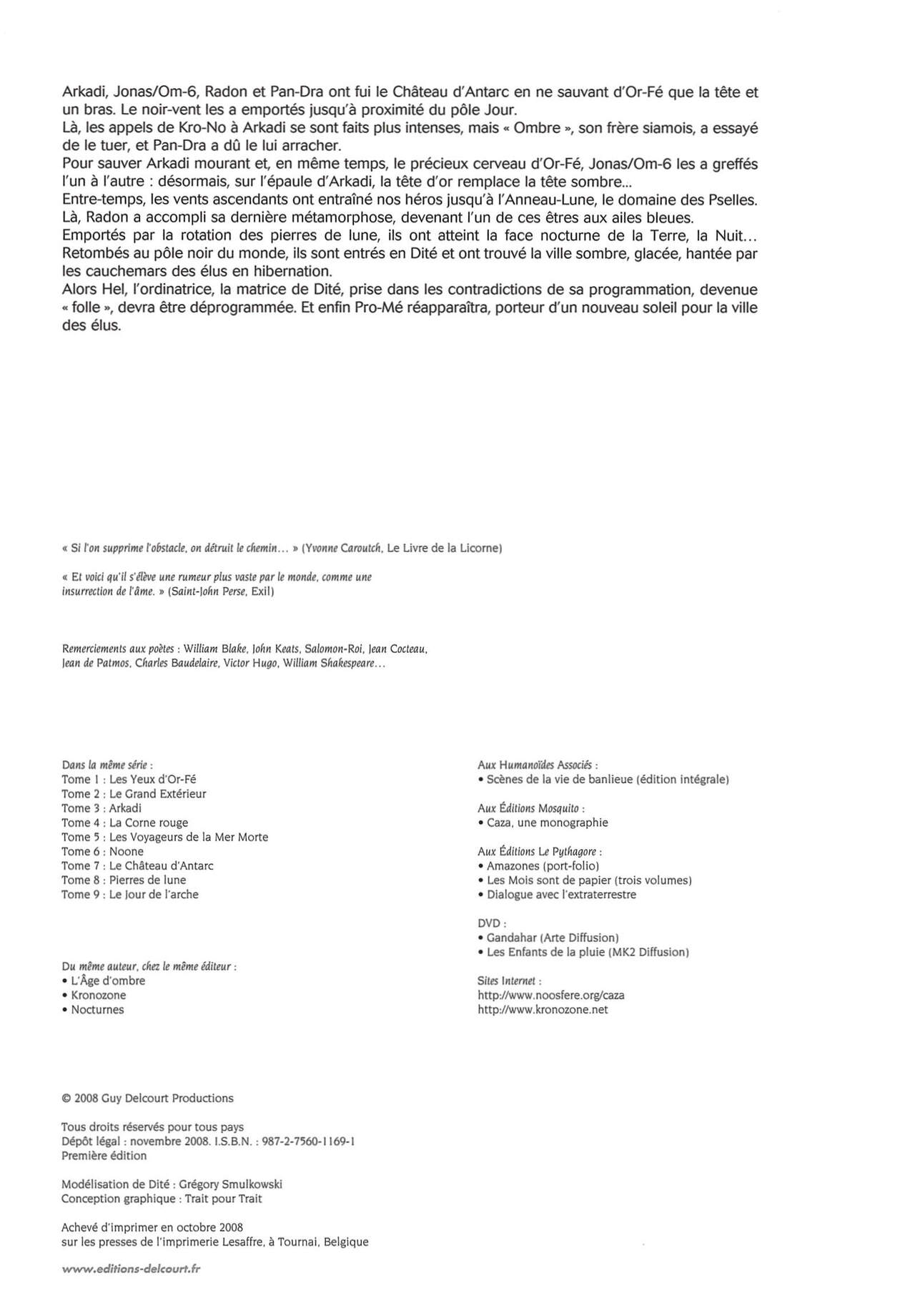 Arkadi, Jonas/Om-6, Radon et Pan-Dra ont fui le Château d'Antarc en ne sauvant d'Or-Fé que la tête et un bras. Le noir-vent les a emportés jusqu'à proximité du pôle Jour.
Là, les appels de Kro-No à Arkadi se sont faits plus intenses, mais « Ombre », son frère siamois, a essayé de le tuer, et Pan-Dra a dû le lui arracher.
Pour sauver Arkadi mourant et, en même temps, le précieux cerveau d'Or-Fé, Jonas/Om-6 les a greffés l'un à l'autre : désormais, sur l'épaule d'Arkadi, la tête d'or remplace la tête sombre...
Entre-temps, les vents ascendants ont entraîné nos héros jusqu'à l'Anneau-Lune, le domaine des Pselles. Là, Radon a accompli sa dernière métamorphose, devenant l'un de ces êtres aux ailes bleues.
Emportés par la rotation des pierres de lune, ils ont atteint la face nocturne de la Terre, la Nuit...
Retombés au pôle noir du monde, ils sont entrés en Dité et ont trouvé la ville sombre, glacée, hantée par les cauchemars des élus en hibernation.
Alors Hel, l'ordinatrice, la matrice de Dité, prise dans les contradictions de sa programmation, devenue « folle », devra être déprogrammée. Et enfin Pro-Mé réapparaîtra, porteur d'un nouveau soleil pour la ville des élus.

« Si l'on supprime l'obstacle, on détruit le chemin... » (Yvonne Caroutch, Le Livre de la Licorne)

« Et voici qu'il s'élève une rumeur plus vaste par le monde, comme une insurrection de l'âme. » (Saint-John Perse, Exil)

Remerciements aux poètes : William Blake, John Keats, Salomon-Roi, Jean Cocteau, Jean de Patmos, Charles Baudelaire, Victor Hugo, William Shakespeare...

Dans la même série :
Tome 1 : Les Yeux d'Or-Fé
Tome 2 : Le Grand Extérieur
Tome 3 : Arkadi
Tome 4 : La Corne rouge
Tome 5 : Les Voyageurs de la Mer Morte
Tome 6 : Noone
Tome 7 : Le Château d'Antarc
Tome 8 : Pierres de lune
Tome 9 : Le Jour de l'arche

Du même auteur, chez le même éditeur :
• L'Âge d'ombre
• Kronozone
• Nocturnes

Aux Humanoïdes Associés :
• Scènes de la vie de banlieue (édition intégrale)

Aux Éditions Mosquito :
• Caza, une monographie

Aux Éditions Le Pythagore :
• Amazones (port-folio)
• Les Mois sont de papier (trois volumes)
• Dialogue avec l'extraterrestre

DVD :
• Gandahar (Arte Diffusion)
• Les Enfants de la pluie (MK2 Diffusion)

Sites Internet :
http://www.noosfere.org/caza
http://www.kronozone.net

© 2008 Guy Delcourt Productions

Tous droits réservés pour tous pays
Dépôt légal : novembre 2008. I.S.B.N. : 987-2-7560-1169-1
Première édition

Modélisation de Dité : Grégory Smulkowski
Conception graphique : Trait pour Trait

Achevé d'imprimer en octobre 2008
sur les presses de l'imprimerie Lesaffre, à Tournai, Belgique

www.editions-delcourt.fr